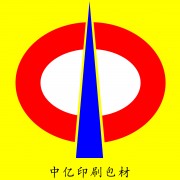 中亿印刷包材